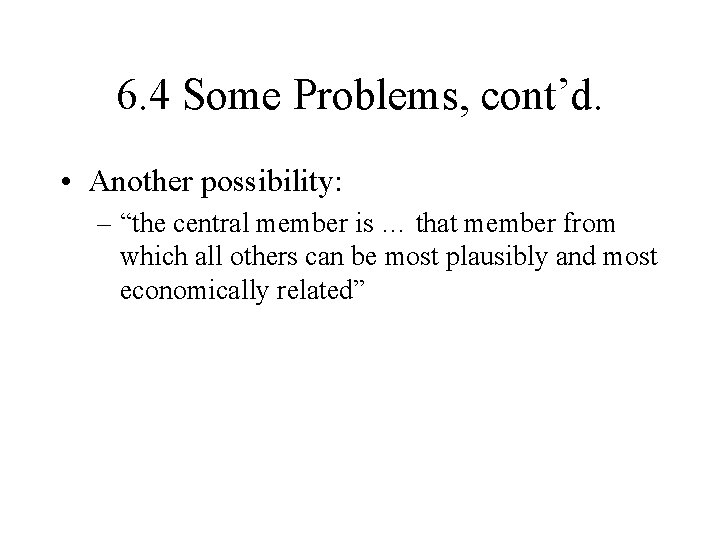 6.4 Some Problems, cont’d.

• Another possibility:

– “the central member is … that member from which all others can be most plausibly and most economically related”